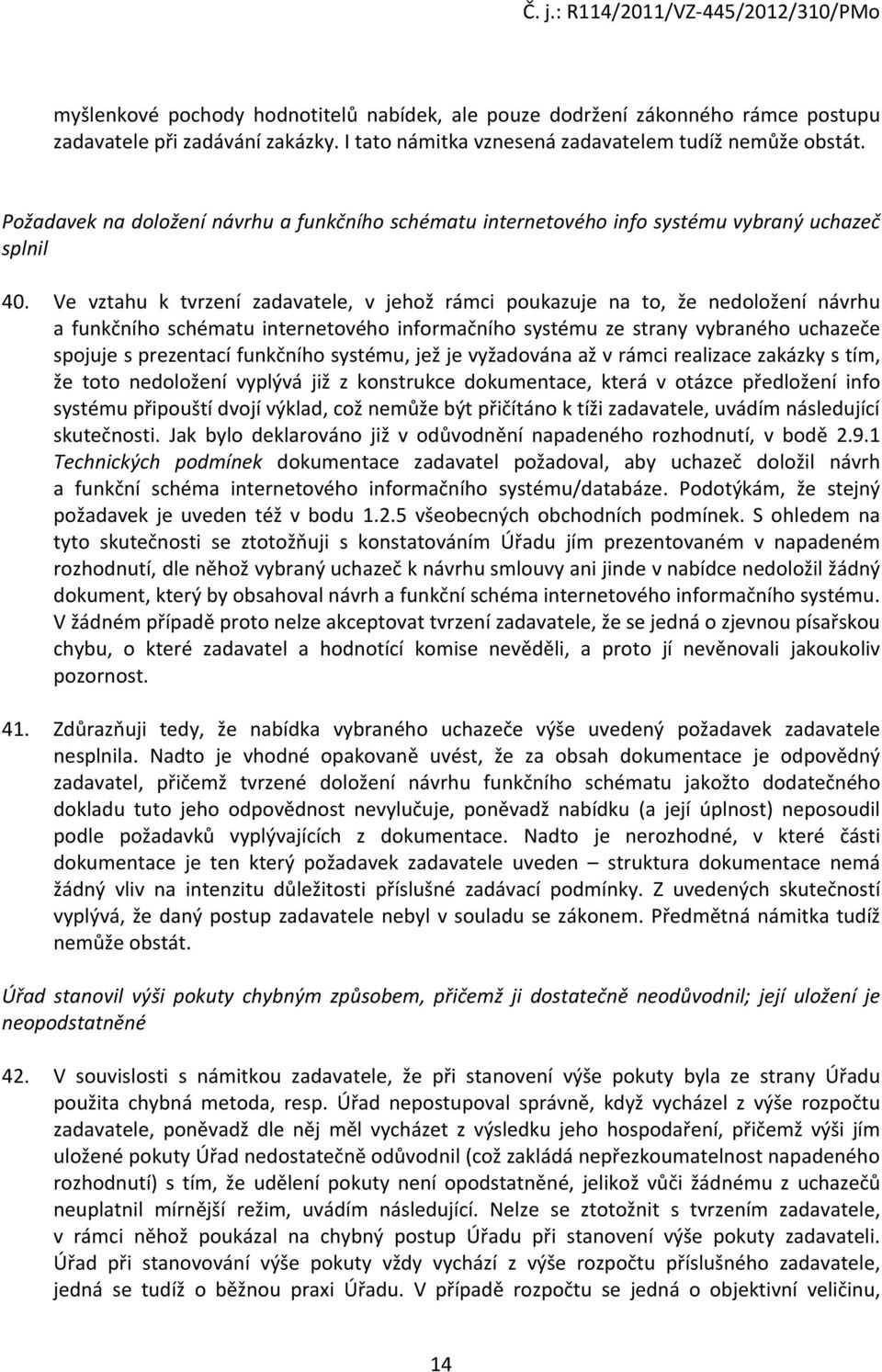 Č. j.: R114/2011/VZ-445/2012/310/PMo

myšlenkové pochody hodnotitelů nabídek, ale pouze dodržení zákonného rámce postupu zadavatele při zadávání zakázky. I tato námitka vznesená zadavatelem tudíž nemůže obstát.

Požadavek na doložení návrhu a funkčního schématu internetového info systému vybraný uchazeč splnil

40. Ve vztahu k tvrzení zadavatele, v jehož rámci poukazuje na to, že nedoložení návrhu a funkčního schématu internetového informačního systému ze strany vybraného uchazeče spojuje s prezentací funkčního systému, jež je vyžadována až v rámci realizace zakázky s tím, že toto nedoložení vyplývá již z konstrukce dokumentace, která v otázce předložení info systému připouští dvojí výklad, což nemůže být přičítáno k tíži zadavatele, uvádím následující skutečnosti. Jak bylo deklarováno již v odůvodnění napadeného rozhodnutí, v bodě 2.9.1 Technických podmínek dokumentace zadavatel požadoval, aby uchazeč doložil návrh a funkční schéma internetového informačního systému/databáze. Podotýkám, že stejný požadavek je uveden též v bodu 1.2.5 všeobecných obchodních podmínek. S ohledem na tyto skutečnosti se ztotožňuji s konstatováním Úřadu jím prezentovaném v napadeném rozhodnutí, dle něhož vybraný uchazeč k návrhu smlouvy ani jinde v nabídce nedoložil žádný dokument, který by obsahoval návrh a funkční schéma internetového informačního systému. V žádném případě proto nelze akceptovat tvrzení zadavatele, že se jedná o zjevnou písařskou chybu, o které zadavatel a hodnotící komise nevěděli, a proto jí nevěnovali jakoukoliv pozornost.

41. Zdůrazňuji tedy, že nabídka vybraného uchazeče výše uvedený požadavek zadavatele nesplnila. Nadto je vhodné opakovaně uvést, že za obsah dokumentace je odpovědný zadavatel, přičemž tvrzené doložení návrhu funkčního schématu jakožto dodatečného dokladu tuto jeho odpovědnost nevylučuje, poněvadž nabídku (a její úplnost) neposoudil podle požadavků vyplývajících z dokumentace. Nadto je nerozhodné, v které části dokumentace je ten který požadavek zadavatele uveden – struktura dokumentace nemá žádný vliv na intenzitu důležitosti příslušné zadávací podmínky. Z uvedených skutečností vyplývá, že daný postup zadavatele nebyl v souladu se zákonem. Předmětná námitka tudíž nemůže obstát.

Úřad stanovil výši pokuty chybným způsobem, přičemž ji dostatečně neodůvodnil; její uložení je neopodstatněné

42. V souvislosti s námitkou zadavatele, že při stanovení výše pokuty byla ze strany Úřadu použita chybná metoda, resp. Úřad nepostupoval správně, když vycházel z výše rozpočtu zadavatele, poněvadž dle něj měl vycházet z výsledku jeho hospodaření, přičemž výši jím uložené pokuty Úřad nedostatečně odůvodnil (což zakládá nepřezkoumatelnost napadeného rozhodnutí) s tím, že udělení pokuty není opodstatněné, jelikož vůči žádnému z uchazečů neuplatnil mírnější režim, uvádím následující. Nelze se ztotožnit s tvrzením zadavatele, v rámci něhož poukázal na chybný postup Úřadu při stanovení výše pokuty zadavateli. Úřad při stanovování výše pokuty vždy vychází z výše rozpočtu příslušného zadavatele, jedná se tudíž o běžnou praxi Úřadu. V případě rozpočtu se jedná o objektivní veličinu,

14